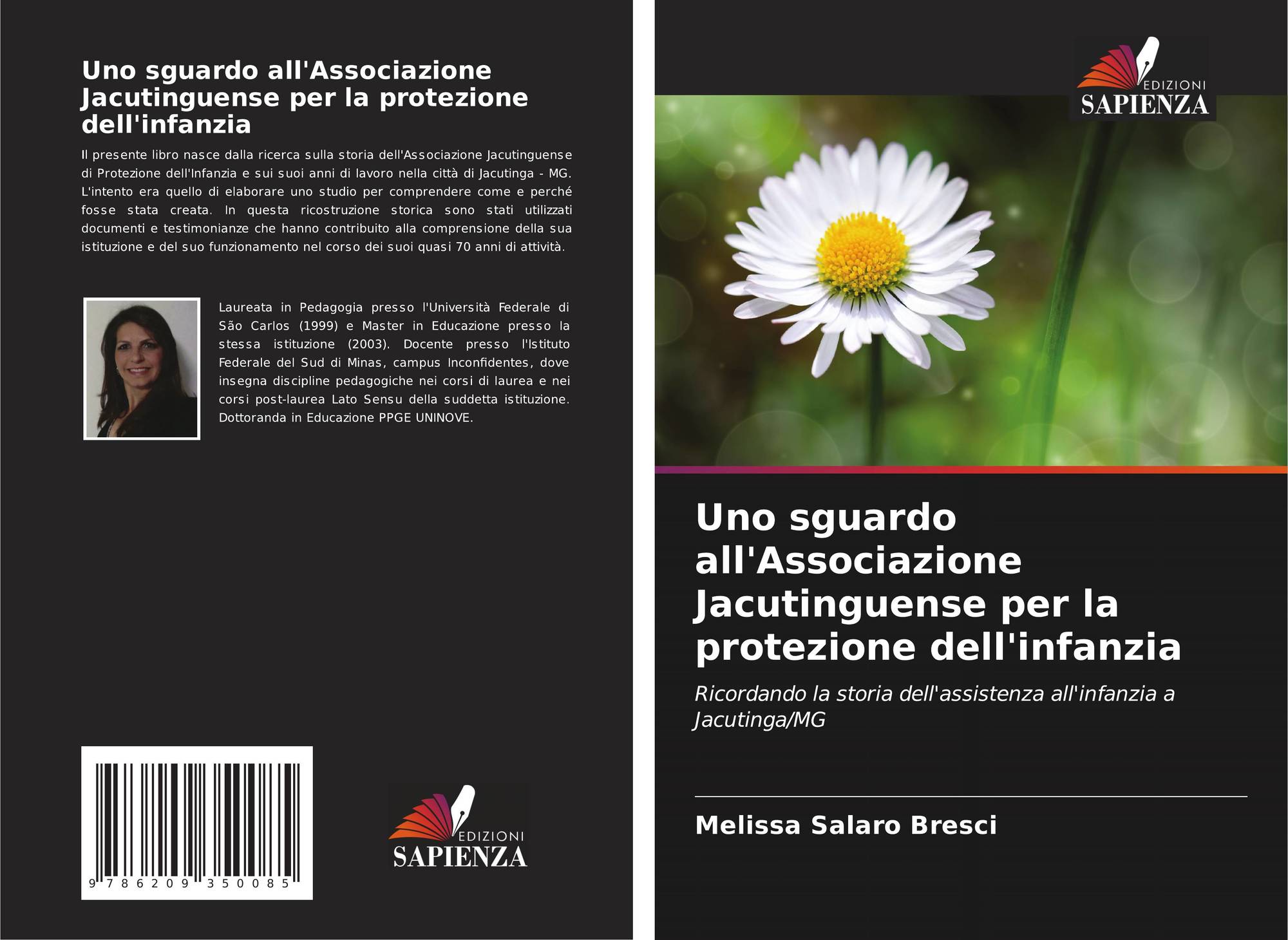 Uno sguardo all'Associazione Jacutinguense per la protezione dell'infanzia

Il presente libro nasce dalla ricerca sulla storia dell'Associazione Jacutinguense di Protezione dell'Infanzia e sui suoi anni di lavoro nella città di Jacutinga - MG. L'intento era quello di elaborare uno studio per comprendere come e perché fosse stata creata. In questa ricostruzione storica sono stati utilizzati documenti e testimonianze che hanno contribuito alla comprensione della sua istituzione e del suo funzionamento nel corso dei suoi quasi 70 anni di attività.

Laureata in Pedagogia presso l'Università Federale di São Carlos (1999) e Master in Educazione presso la stessa istituzione (2003). Docente presso l'Istituto Federale del Sud di Minas, campus Inconfidentes, dove insegna discipline pedagogiche nei corsi di laurea e nei corsi post-laurea Lato Sensu della suddetta istituzione. Dottoranda in Educazione PPGE UNINOVE.

9 786209 350085

EDIZIONI
SAPIENZA

EDIZIONI
SAPIENZA

Uno sguardo all'Associazione Jacutinguense per la protezione dell'infanzia

Ricordando la storia dell'assistenza all'infanzia a Jacutinga/MG

Melissa Salaro Bresci